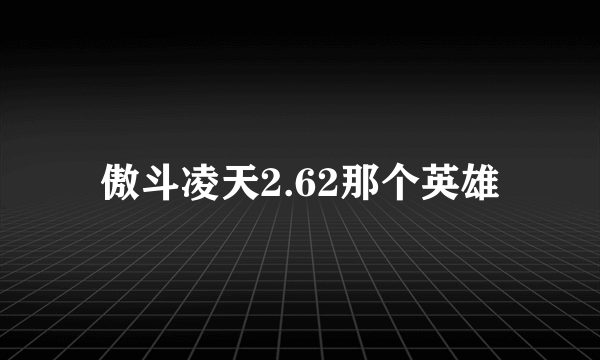 傲斗凌天2.62那个英雄